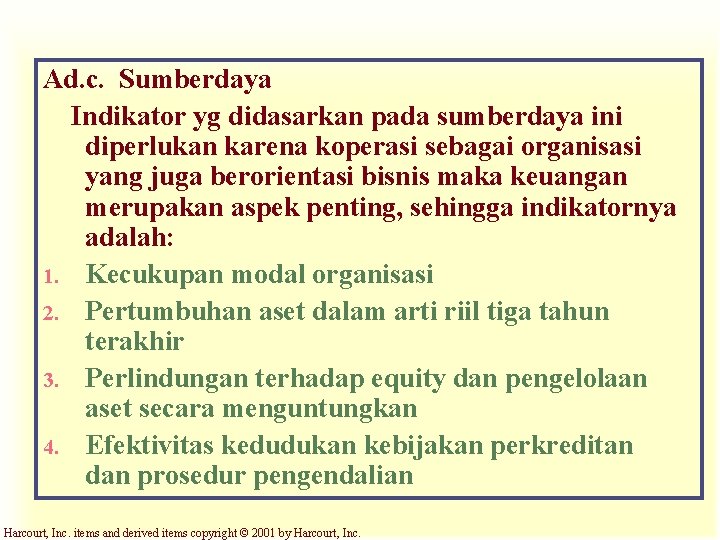 Ad.c. Sumberdaya

Indikator yg didasarkan pada sumberdaya ini diperlukan karena koperasi sebagai organisasi yang juga berorientasi bisnis maka keuangan merupakan aspek penting, sehingga indikatornya adalah:

1. Kecukupan modal organisasi
2. Pertumbuhan aset dalam arti riil tiga tahun terakhir
3. Perlindungan terhadap equity dan pengelolaan aset secara menguntungkan
4. Efektivitas kedudukan kebijakan perkreditan dan prosedur pengendalian

Harcourt, Inc. items and derived items copyright © 2001 by Harcourt, Inc.